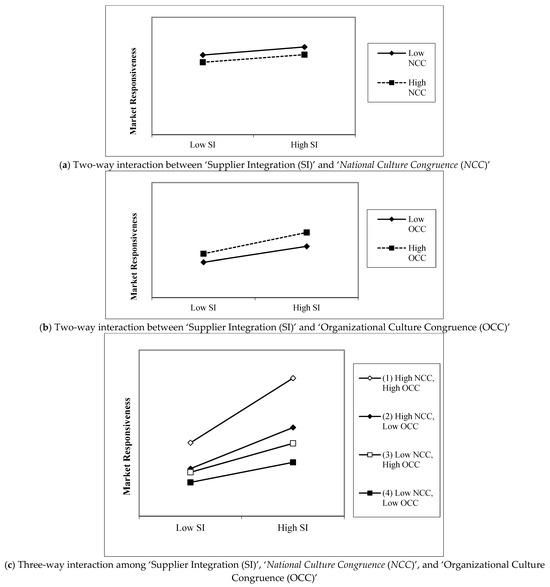 Market Responsiveness

Low SI

High SI

Low NCC

High NCC

(a) Two-way interaction between 'Supplier Integration (SI)' and 'National Culture Congruence (NCC)'

Market Responsiveness

Low SI

High SI

Low OCC

High OCC

(b) Two-way interaction between 'Supplier Integration (SI)' and 'Organizational Culture Congruence (OCC)'

Market Responsiveness

Low SI

High SI

(1) High NCC, High OCC

(2) High NCC, Low OCC

(3) Low NCC, High OCC

(4) Low NCC, Low OCC

(c) Three-way interaction among 'Supplier Integration (SI)', 'National Culture Congruence (NCC)', and 'Organizational Culture Congruence (OCC)'